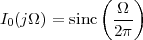 $I_0(j\Omega) = \operatorname{sinc}\left(\frac{\Omega}{2\pi}\right)$